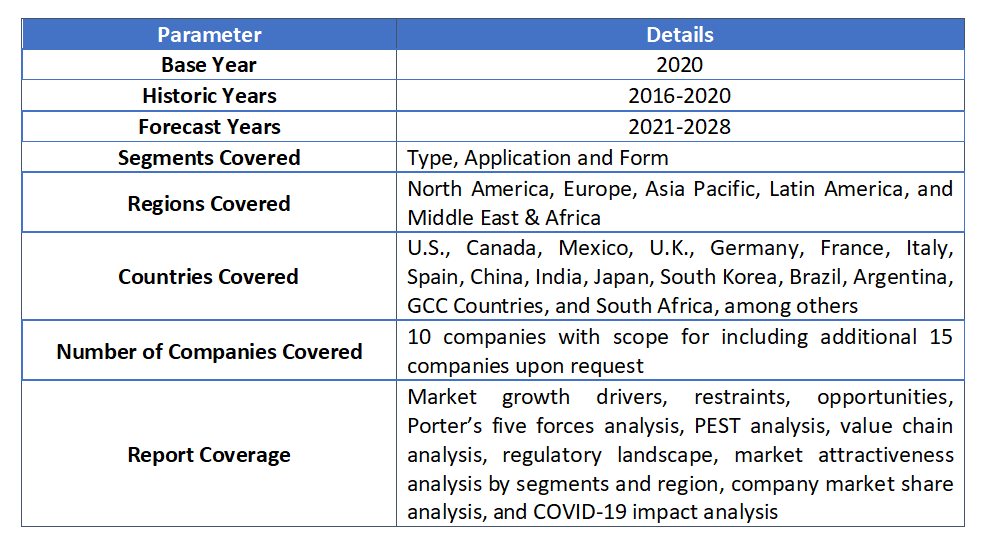 | Parameter | Details |
|---|---|
| Base Year | 2020 |
| Historic Years | 2016-2020 |
| Forecast Years | 2021-2028 |
| Segments Covered | Type, Application and Form |
| Regions Covered | North America, Europe, Asia Pacific, Latin America, and Middle East & Africa |
| Countries Covered | U.S., Canada, Mexico, U.K., Germany, France, Italy, Spain, China, India, Japan, South Korea, Brazil, Argentina, GCC Countries, and South Africa, among others |
| Number of Companies Covered | 10 companies with scope for including additional 15 companies upon request |
| Report Coverage | Market growth drivers, restraints, opportunities, Porter's five forces analysis, PEST analysis, value chain analysis, regulatory landscape, market attractiveness analysis by segments and region, company market share analysis, and COVID-19 impact analysis |